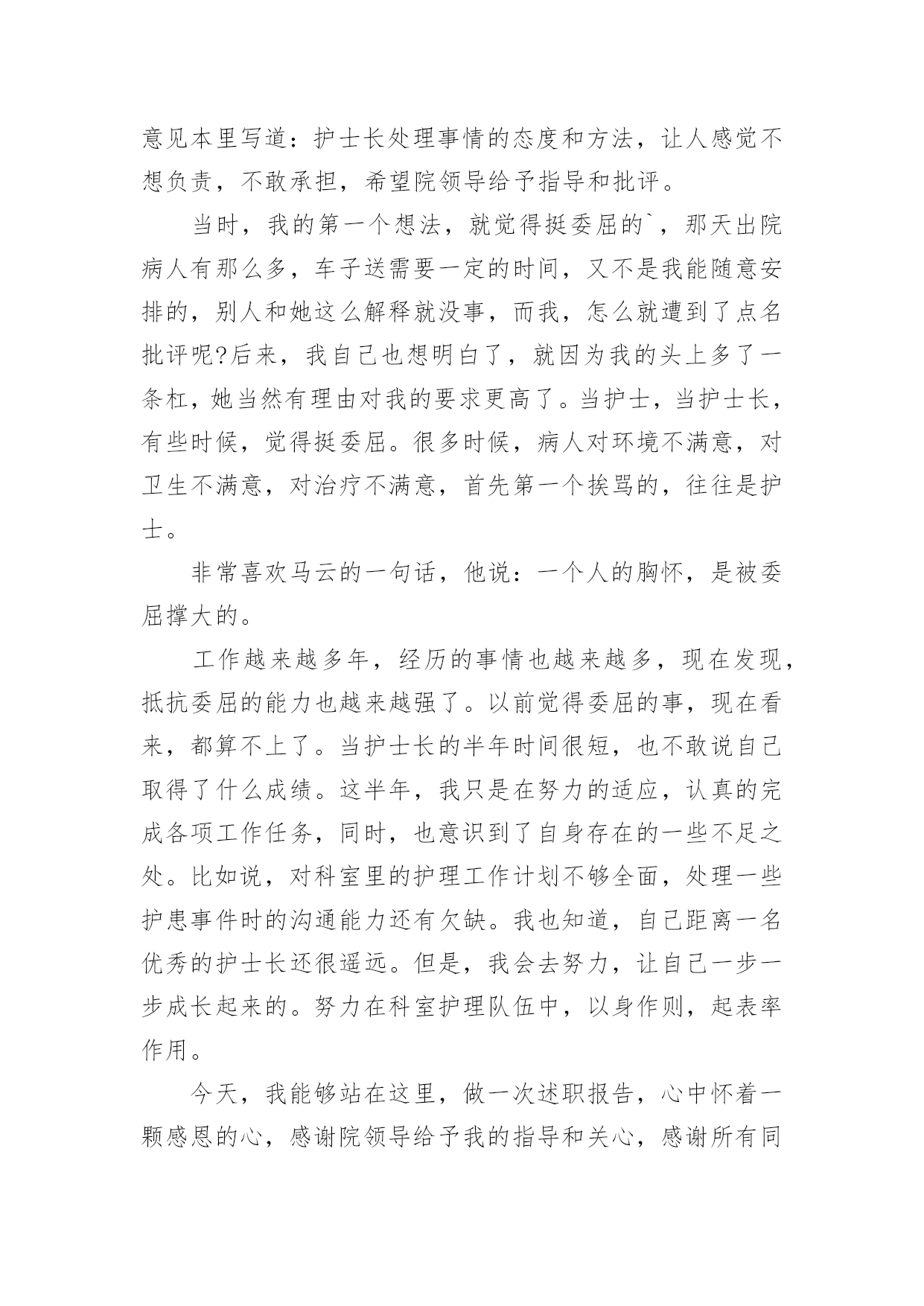 意见本里写道：护士长处理事情的态度和方法，让人感觉不想负责，不敢承担，希望院领导给予指导和批评。

当时，我的第一个想法，就觉得挺委屈的`，那天出院病人有那么多，车子送需要一定的时间，又不是我能随意安排的，别人和她这么解释就没事，而我，怎么就遭到了点名批评呢?后来，我自己也想明白了，就因为我的头上多了一条杠，她当然有理由对我的要求更高了。当护士，当护士长，有些时候，觉得挺委屈。很多时候，病人对环境不满意，对卫生不满意，对治疗不满意，首先第一个挨骂的，往往是护士。

非常喜欢马云的一句话，他说：一个人的胸怀，是被委屈撑大的。

工作越来越多年，经历的事情也越来越多，现在发现，抵抗委屈的能力也越来越强了。以前觉得委屈的事，现在看来，都算不上了。当护士长的半年时间很短，也不敢说自己取得了什么成绩。这半年，我只是在努力的适应，认真的完成各项工作任务，同时，也意识到了自身存在的一些不足之处。比如说，对科室里的护理工作计划不够全面，处理一些护患事件时的沟通能力还有欠缺。我也知道，自己距离一名优秀的护士长还很遥远。但是，我会去努力，让自己一步一步成长起来的。努力在科室护理队伍中，以身作则，起表率作用。

今天，我能够站在这里，做一次述职报告，心中怀着一颗感恩的心，感谢院领导给予我的指导和关心，感谢所有同